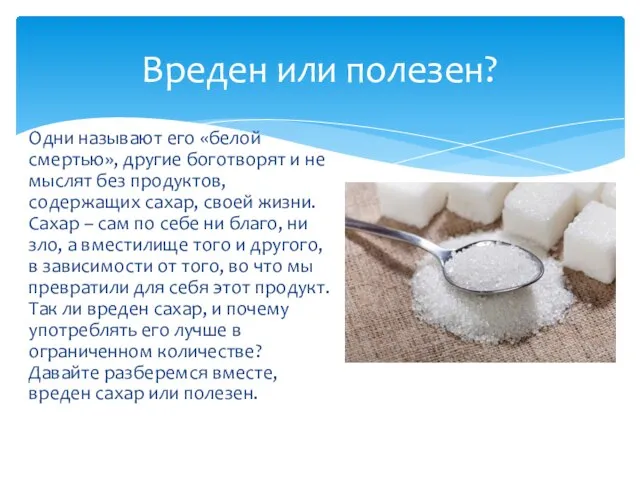 Вреден или полезен?

Одни называют его «белой смертью», другие боготворят и не мыслят без продуктов, содержащих сахар, своей жизни. Сахар – сам по себе ни благо, ни зло, а вместилище того и другого, в зависимости от того, во что мы превратили для себя этот продукт. Так ли вреден сахар, и почему употреблять его лучше в ограниченном количестве? Давайте разберемся вместе, вреден сахар или полезен.